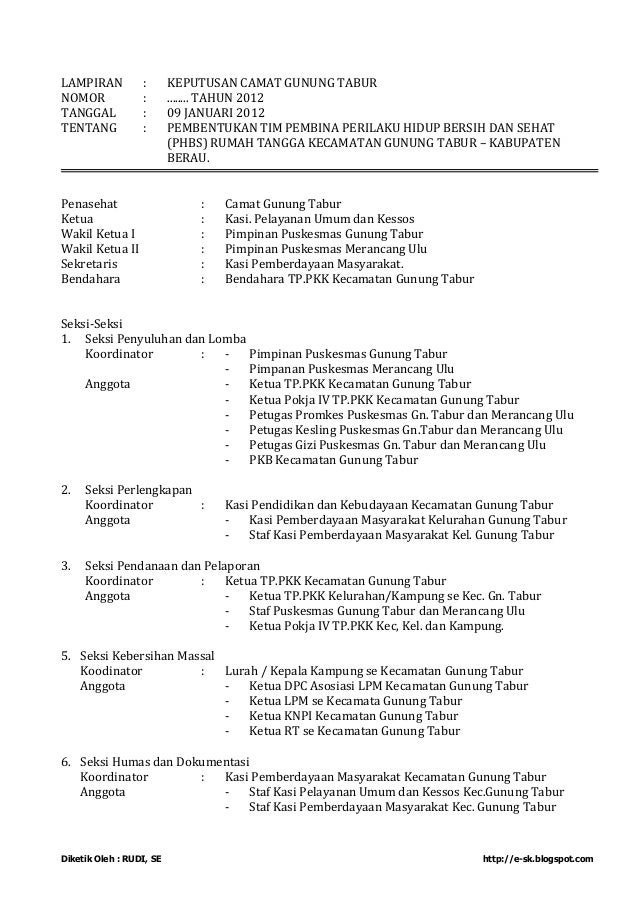 LAMPIRAN : KEPUTUSAN CAMAT GUNUNG TABUR
NOMOR : ........ TAHUN 2012
TANGGAL : 09 JANUARI 2012
TENTANG : PEMBENTUKAN TIM PEMBINA PERILAKU HIDUP BERSIH DAN SEHAT (PHBS) RUMAH TANGGA KECAMATAN GUNUNG TABUR – KABUPATEN BERAU.

Penasehat : Camat Gunung Tabur
Ketua : Kasi. Pelayanan Umum dan Kessos
Wakil Ketua I : Pimpinan Puskesmas Gunung Tabur
Wakil Ketua II : Pimpinan Puskesmas Merancang Ulu
Sekretaris : Kasi Pemberdayaan Masyarakat.
Bendahara : Bendahara TP.PKK Kecamatan Gunung Tabur

Seksi-Seksi
1. Seksi Penyuluhan dan Lomba
Koordinator : - Pimpinan Puskesmas Gunung Tabur
- Pimpanan Puskesmas Merancang Ulu
Anggota - Ketua TP.PKK Kecamatan Gunung Tabur
- Ketua Pokja IV TP.PKK Kecamatan Gunung Tabur
- Petugas Promkes Puskesmas Gn. Tabur dan Merancang Ulu
- Petugas Kesling Puskesmas Gn.Tabur dan Merancang Ulu
- Petugas Gizi Puskesmas Gn. Tabur dan Merancang Ulu
- PKB Kecamatan Gunung Tabur

2. Seksi Perlengkapan
Koordinator : Kasi Pendidikan dan Kebudayaan Kecamatan Gunung Tabur
Anggota - Kasi Pemberdayaan Masyarakat Kelurahan Gunung Tabur
- Staf Kasi Pemberdayaan Masyarakat Kel. Gunung Tabur

3. Seksi Pendanaan dan Pelaporan
Koordinator : Ketua TP.PKK Kecamatan Gunung Tabur
Anggota - Ketua TP.PKK Kelurahan/Kampung se Kec. Gn. Tabur
- Staf Puskesmas Gunung Tabur dan Merancang Ulu
- Ketua Pokja IV TP.PKK Kec, Kel. dan Kampung.

5. Seksi Kebersihan Massal
Koodinator : Lurah / Kepala Kampung se Kecamatan Gunung Tabur
Anggota - Ketua DPC Asosiasi LPM Kecamatan Gunung Tabur
- Ketua LPM se Kecamata Gunung Tabur
- Ketua KNPI Kecamatan Gunung Tabur
- Ketua RT se Kecamatan Gunung Tabur

6. Seksi Humas dan Dokumentasi
Koordinator : Kasi Pemberdayaan Masyarakat Kecamatan Gunung Tabur
Anggota - Staf Kasi Pelayanan Umum dan Kessos Kec.Gunung Tabur
- Staf Kasi Pemberdayaan Masyarakat Kec. Gunung Tabur

Diketik Oleh : RUDI, SE http://e-sk.blogspot.com